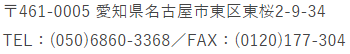 〒461-0005 愛知県名古屋市東区東桜2-9-34
TEL：(050)6860-3368／FAX：(0120)177-304